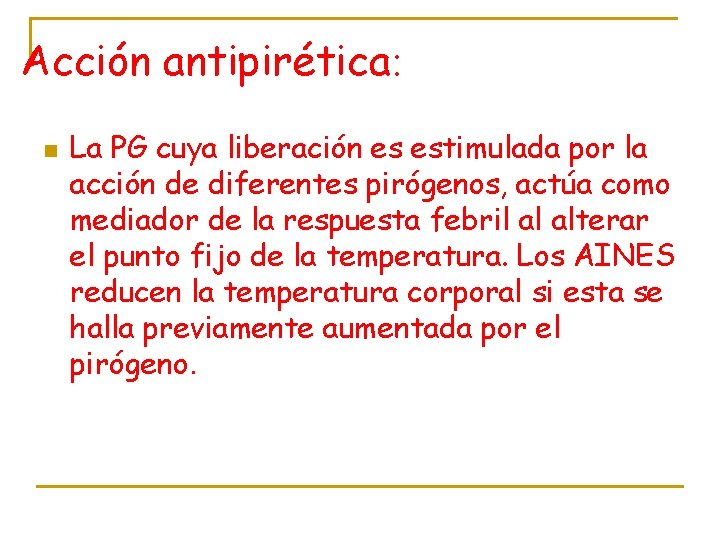 Acción antipirética:

• La PG cuya liberación es estimulada por la acción de diferentes pirógenos, actúa como mediador de la respuesta febril al alterar el punto fijo de la temperatura. Los AINES reducen la temperatura corporal si esta se halla previamente aumentada por el pirógeno.